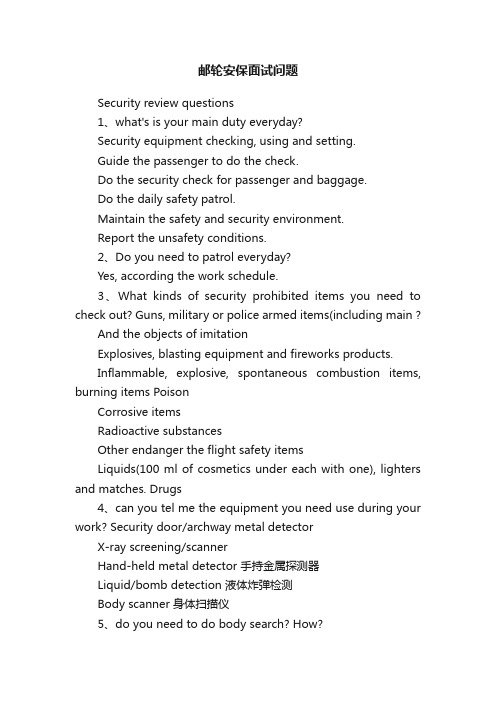 邮轮安保面试问题

Security review questions

1、what's is your main duty everyday?

Security equipment checking, using and setting.

Guide the passenger to do the check.

Do the security check for passenger and baggage.

Do the daily safety patrol.

Maintain the safety and security environment.

Report the unsafety conditions.

2、Do you need to patrol everyday?

Yes, according the work schedule.

3、What kinds of security prohibited items you need to check out? Guns, military or police armed items(including main ?

And the objects of imitation

Explosives, blasting equipment and fireworks products.

Inflammable, explosive, spontaneous combustion items, burning items Poison

Corrosive items

Radioactive substances

Other endanger the flight safety items

Liquids(100 ml of cosmetics under each with one), lighters and matches. Drugs

4、can you tel me the equipment you need use during your work? Security door/archway metal detector

X-ray screening/scanner

Hand-held metal detector 手持金属探测器

Liquid/bomb detection 液体炸弹检测

Body scanner 身体扫描仪

5、do you need to do body search? How?